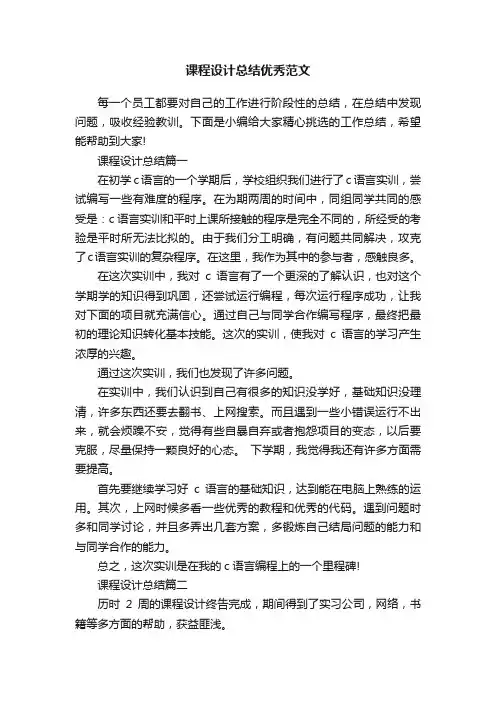 课程设计总结优秀范文

每一个员工都要对自己的工作进行阶段性的总结，在总结中发现问题，吸收经验教训。下面是小编给大家精心挑选的工作总结，希望能帮助到大家!

课程设计总结篇一

在初学c语言的一个学期后，学校组织我们进行了c语言实训，尝试编写一些有难度的程序。在为期两周的时间中，同组同学共同的感受是：c语言实训和平时上课所接触的程序是完全不同的，所经受的考验是平时所无法比拟的。由于我们分工明确，有问题共同解决，攻克了c语言实训的复杂程序。在这里，我作为其中的参与者，感触良多。

在这次实训中，我对 c 语言有了一个更深的了解认识，也对这个学期学的知识得到巩固，还尝试运行编程，每次运行程序成功，让我对下面的项目就充满信心。通过自己与同学合作编写程序，最终把最初的理论知识转化基本技能。这次的实训，使我对 c 语言的学习产生浓厚的兴趣。

通过这次实训，我们也发现了许多问题。

在实训中，我们认识到自己有很多的知识没学好，基础知识没理清，许多东西还要去翻书、上网搜索。而且遇到一些小错误运行不出来，就会烦躁不安，觉得有些自暴自弃或者抱怨项目的变态，以后要克服，尽量保持一颗良好的心态。 下学期，我觉得我还有许多方面需要提高。

首先要继续学习好 c 语言的基础知识，达到能在电脑上熟练的运用。其次，上网时候多看一些优秀的教程和优秀的代码。遇到问题时多和同学讨论，并且多弄出几套方案，多锻炼自己结局问题的能力和与同学合作的能力。

总之，这次实训是在我的c语言编程上的一个里程碑!

课程设计总结篇二

历时 2 周的课程设计终告完成，期间得到了实习公司，网络，书籍等多方面的帮助，获益匪浅。